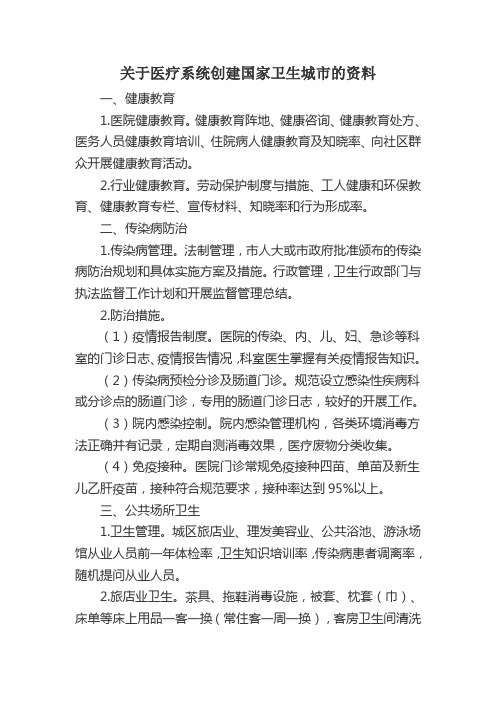 关于医疗系统创建国家卫生城市的资料

一、健康教育

1.医院健康教育。健康教育阵地、健康咨询、健康教育处方、医务人员健康教育培训、住院病人健康教育及知晓率、向社区群众开展健康教育活动。

2.行业健康教育。劳动保护制度与措施、工人健康和环保教育、健康教育专栏、宣传材料、知晓率和行为形成率。

二、传染病防治

1.传染病管理。法制管理，市人大或市政府批准颁布的传染病防治规划和具体实施方案及措施。行政管理，卫生行政部门与执法监督工作计划和开展监督管理总结。

2.防治措施。

（1）疫情报告制度。医院的传染、内、儿、妇、急诊等科室的门诊日志、疫情报告情况，科室医生掌握有关疫情报告知识。

（2）传染病预检分诊及肠道门诊。规范设立感染性疾病科或分诊点的肠道门诊，专用的肠道门诊日志，较好的开展工作。

（3）院内感染控制。院内感染管理机构，各类环境消毒方法正确并有记录，定期自测消毒效果，医疗废物分类收集。

（4）免疫接种。医院门诊常规免疫接种四苗、单苗及新生儿乙肝疫苗，接种符合规范要求，接种率达到95%以上。

三、公共场所卫生

1.卫生管理。城区旅店业、理发美容业、公共浴池、游泳场馆从业人员前一年体检率，卫生知识培训率，传染病患者调离率，随机提问从业人员。

2.旅店业卫生。茶具、拖鞋消毒设施，被套、枕套（巾）、床单等床上用品一客一换（常住客一周一换），客房卫生间清洗